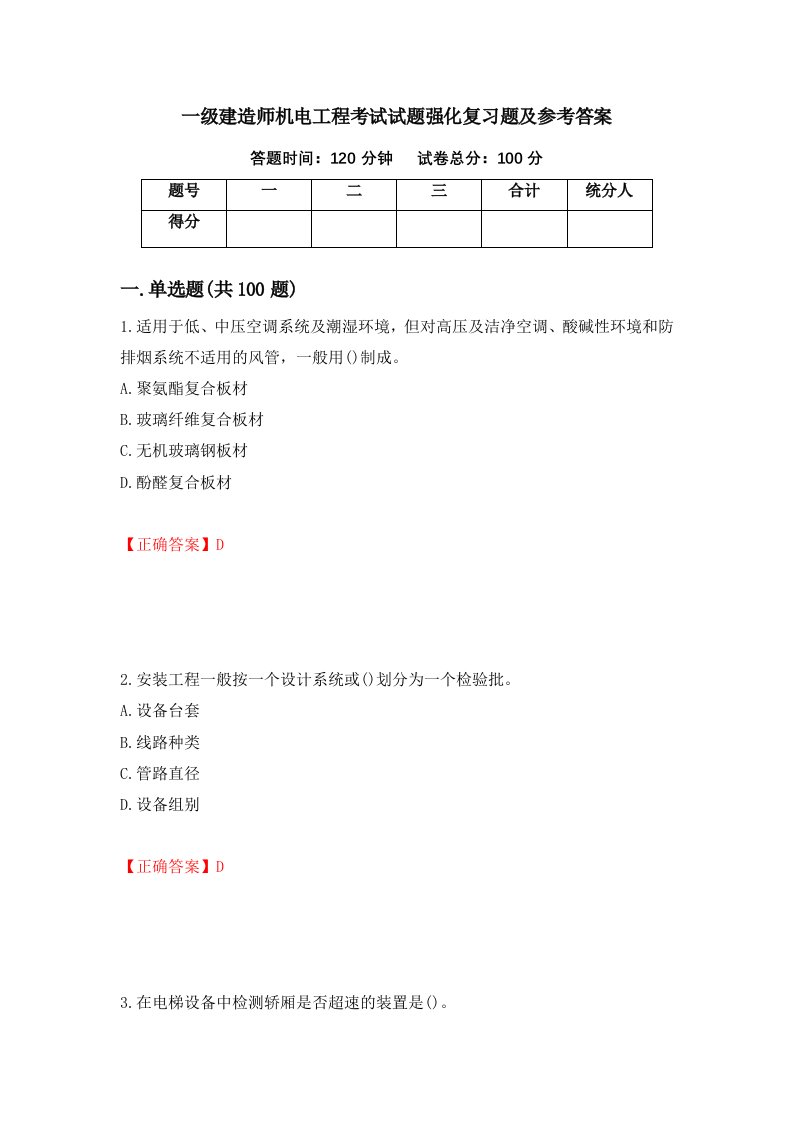 一级建造师机电工程考试试题强化复习题及参考答案

答题时间：120 分钟　　试卷总分：100 分

| 题号 | 一 | 二 | 三 | 合计 | 统分人 |
|---|---|---|---|---|---|
| 得分 | | | | | |

一.单选题(共 100 题)

1.适用于低、中压空调系统及潮湿环境，但对高压及洁净空调、酸碱性环境和防排烟系统不适用的风管，一般用()制成。
A.聚氨酯复合板材
B.玻璃纤维复合板材
C.无机玻璃钢板材
D.酚醛复合板材

【正确答案】D

2.安装工程一般按一个设计系统或()划分为一个检验批。
A.设备台套
B.线路种类
C.管路直径
D.设备组别

【正确答案】D

3.在电梯设备中检测轿厢是否超速的装置是()。